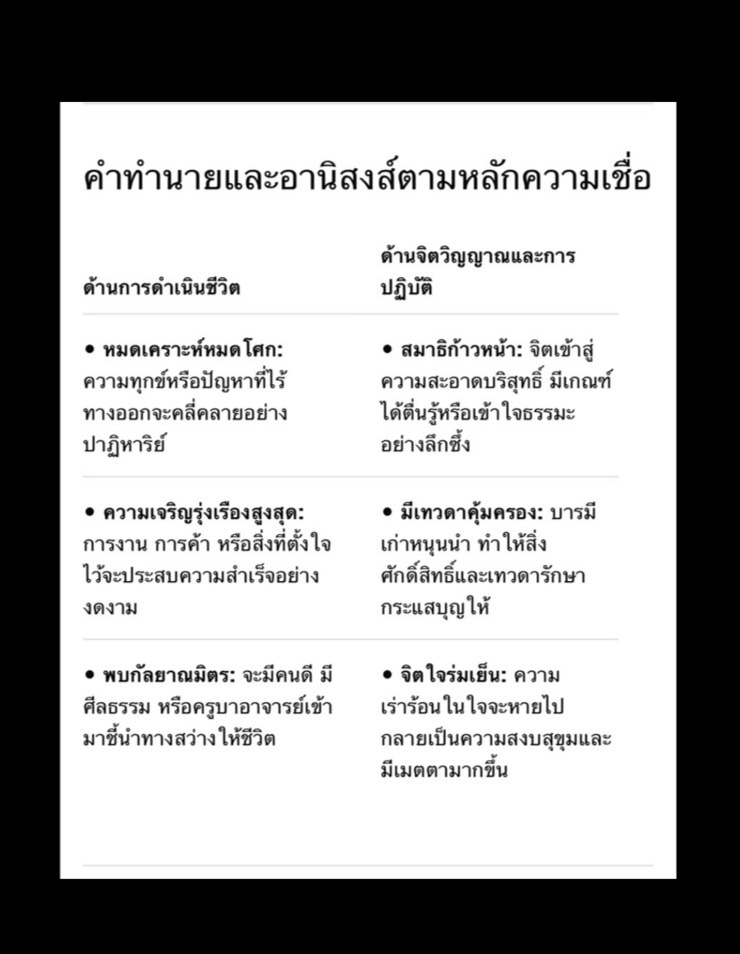 คำทำนายและอานิสงส์ตามหลักความเชื่อ

| ด้านการดำเนินชีวิต | ด้านจิตวิญญาณและการปฏิบัติ |
|---|---|
| • หมดเคราะห์หมดโศก: ความทุกข์หรือปัญหาที่ไร้ทางออกจะคลี่คลายอย่างปาฏิหาริย์ | • สมาธิก้าวหน้า: จิตเข้าสู่ความสะอาดบริสุทธิ์ มีเกณฑ์ได้ตื่นรู้หรือเข้าใจธรรมะอย่างลึกซึ้ง |
| • ความเจริญรุ่งเรืองสูงสุด: การงาน การค้า หรือสิ่งที่ตั้งใจไว้จะประสบความสำเร็จอย่างงดงาม | • มีเทวดาคุ้มครอง: บารมีเก่าหนุนนำ ทำให้สิ่งศักดิ์สิทธิ์และเทวดารักษากระแสบุญให้ |
| • พบกัลยาณมิตร: จะมีคนดี มีศีลธรรม หรือครูบาอาจารย์เข้ามาชี้นำทางสว่างให้ชีวิต | • จิตใจร่มเย็น: ความเร่าร้อนในใจจะหายไป กลายเป็นความสงบสุขุมและมีเมตตามากขึ้น |